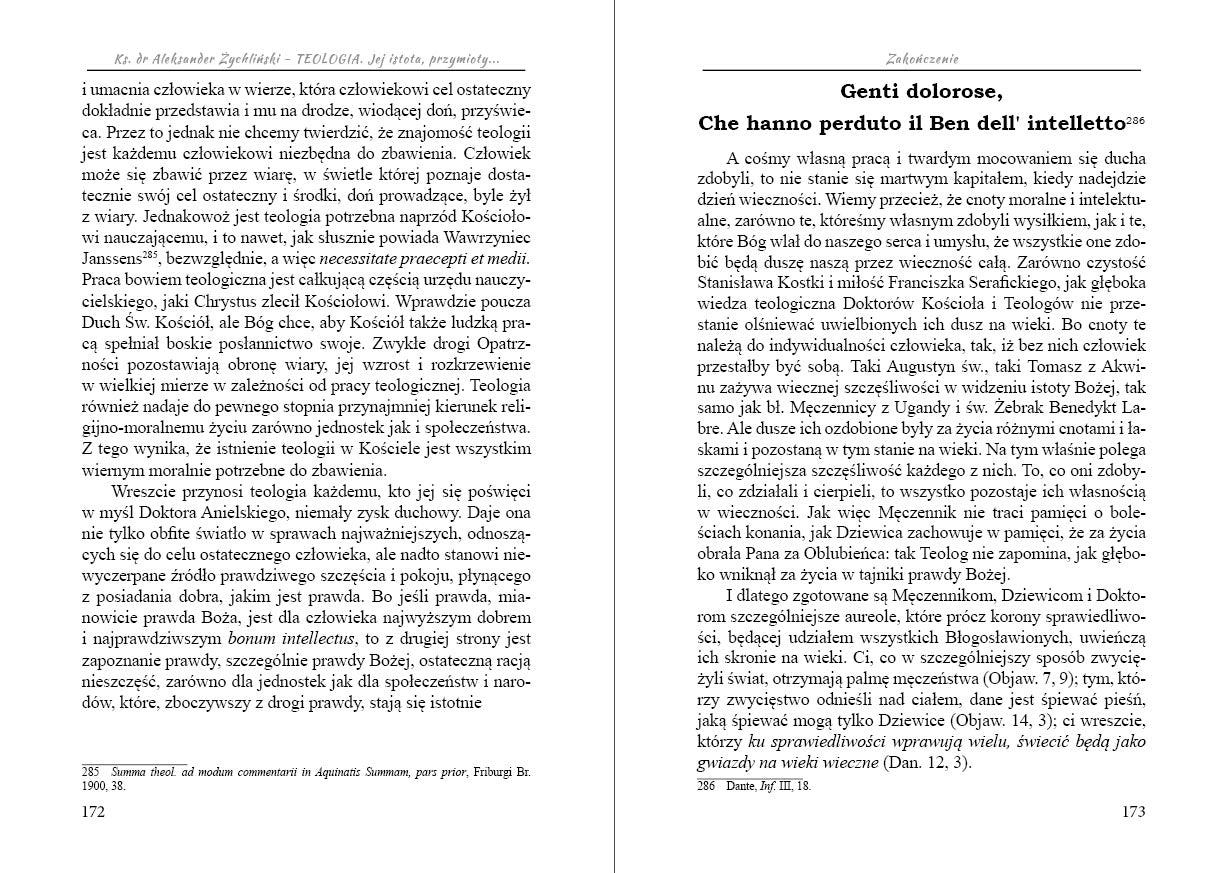 Ks. dr Aleksander Żychliński – TEOLOGIA. Jej istota, przymioty...

i umacnia człowieka w wierze, która człowiekowi cel ostateczny dokładnie przedstawia i mu na drodze, wiodącej doń, przyświeca. Przez to jednak nie chcemy twierdzić, że znajomość teologii jest każdemu człowiekowi niezbędna do zbawienia. Człowiek może się zbawić przez wiarę, w świetle której poznaje dostatecznie swój cel ostateczny i środki, doń prowadzące, byle żył z wiary. Jednakowoż jest teologia potrzebna naprzód Kościołowi nauczającemu, i to nawet, jak słusznie powiada Wawrzyniec Janssens$^{285}$, bezwzględnie, a więc necessitate praecepti et medii. Praca bowiem teologiczna jest całkującą częścią urzędu nauczycielskiego, jaki Chrystus zlecił Kościołowi. Wprawdzie poucza Duch Św. Kościół, ale Bóg chce, aby Kościół także ludzką pracą spełniał boskie posłannictwo swoje. Zwykłe drogi Opatrzności pozostawiają obronę wiary, jej wzrost i rozkrzewienie w wielkiej mierze w zależności od pracy teologicznej. Teologia również nadaje do pewnego stopnia przynajmniej kierunek religijno-moralnemu życiu zarówno jednostek jak i społeczeństwa. Z tego wynika, że istnienie teologii w Kościele jest wszystkim wiernym moralnie potrzebne do zbawienia.

Wreszcie przynosi teologia każdemu, kto jej się poświęci w myśl Doktora Anielskiego, niemały zysk duchowy. Daje ona nie tylko obfite światło w sprawach najważniejszych, odnoszących się do celu ostatecznego człowieka, ale nadto stanowi niewyczerpane źródło prawdziwego szczęścia i pokoju, płynącego z posiadania dobra, jakim jest prawda. Bo jeśli prawda, mianowicie prawda Boża, jest dla człowieka najwyższym dobrem i najprawdziwszym bonum intellectus, to z drugiej strony jest zapoznanie prawdy, szczególnie prawdy Bożej, ostateczną racją nieszczęść, zarówno dla jednostek jak dla społeczeństw i narodów, które, zboczywszy z drogi prawdy, stają się istotnie

285 Summa theol. ad modum commentarii in Aquinatis Summam, pars prior, Friburgi Br. 1900, 38.

172

Zakończenie

Genti dolorose,
Che hanno perduto il Ben dell' intelletto$^{286}$

A cośmy własną pracą i twardym mocowaniem się ducha zdobyli, to nie stanie się martwym kapitałem, kiedy nadejdzie dzień wieczności. Wiemy przecież, że cnoty moralne i intelektualne, zarówno te, któreśmy własnym zdobyli wysiłkiem, jak i te, które Bóg wlał do naszego serca i umysłu, że wszystkie one zdobić będą duszę naszą przez wieczność całą. Zarówno czystość Stanisława Kostki i miłość Franciszka Serafickiego, jak głęboka wiedza teologiczna Doktorów Kościoła i Teologów nie przestanie olśniewać uwielbionych ich dusz na wieki. Bo cnoty te należą do indywidualności człowieka, tak, iż bez nich człowiek przestałby być sobą. Taki Augustyn św., taki Tomasz z Akwinu zażywa wiecznej szczęśliwości w widzeniu istoty Bożej, tak samo jak bł. Męczennicy z Ugandy i św. Żebrak Benedykt Labre. Ale dusze ich ozdobione były za życia różnymi cnotami i łaskami i pozostaną w tym stanie na wieki. Na tym właśnie polega szczególniejsza szczęśliwość każdego z nich. To, co oni zdobyli, co zdziałali i cierpieli, to wszystko pozostaje ich własnością w wieczności. Jak więc Męczennik nie traci pamięci o boleściach konania, jak Dziewica zachowuje w pamięci, że za życia obrała Pana za Oblubieńca: tak Teolog nie zapomina, jak głęboko wniknął za życia w tajniki prawdy Bożej.

I dlatego zgotowane są Męczennikom, Dziewicom i Doktorom szczególniejsze aureole, które prócz korony sprawiedliwości, będącej udziałem wszystkich Błogosławionych, uwieńczą ich skronie na wieki. Ci, co w szczególniejszy sposób zwyciężyli świat, otrzymają palmę męczeństwa (Objaw. 7, 9); tym, którzy zwycięstwo odnieśli nad ciałem, dane jest śpiewać pieśń, jaką śpiewać mogą tylko Dziewice (Objaw. 14, 3); ci wreszcie, którzy ku sprawiedliwości wprawują wielu, świecić będą jako gwiazdy na wieki wieczne (Dan. 12, 3).

286 Dante, Inf. III, 18.

173